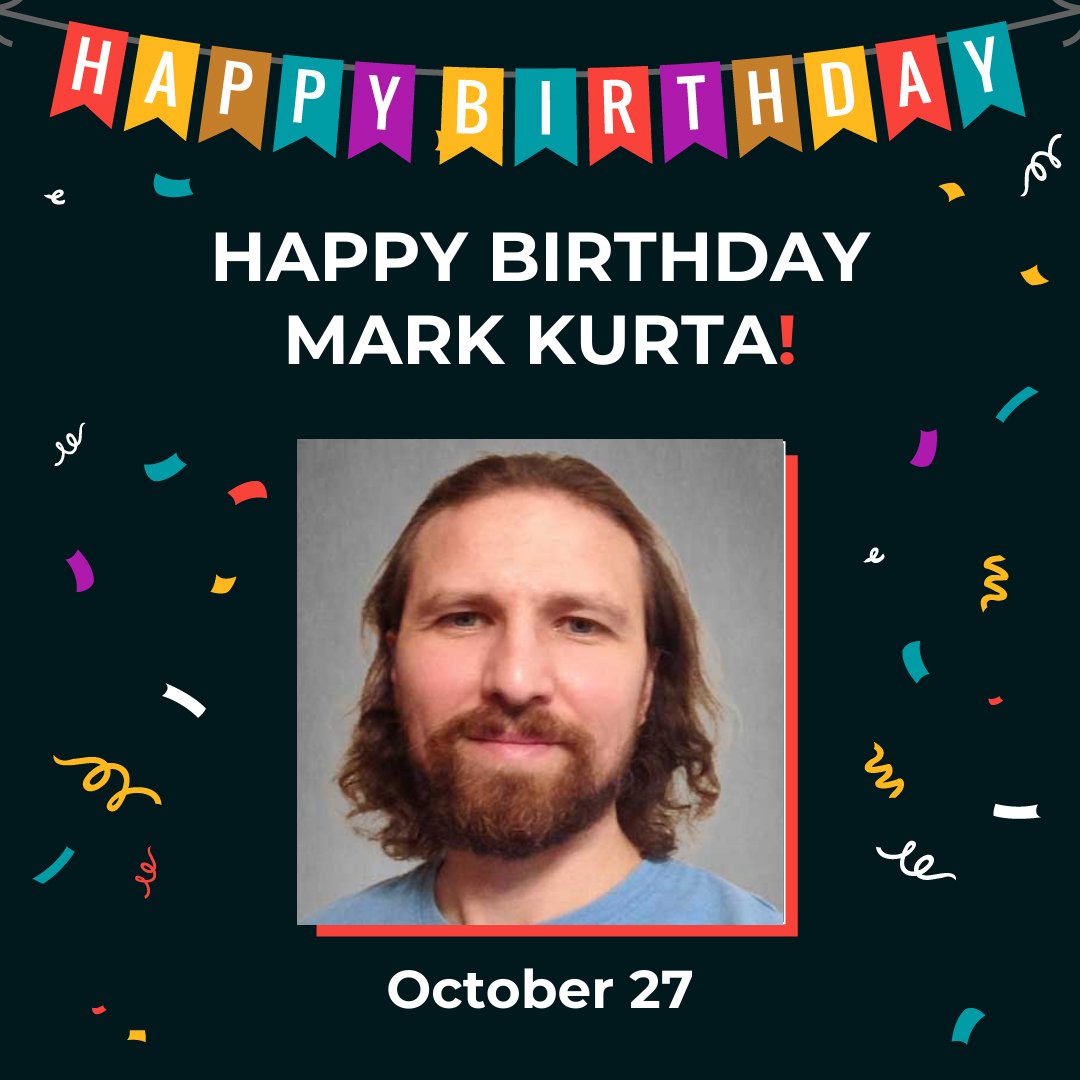 HAPPY BIRTHDAY

HAPPY BIRTHDAY MARK KURTA!

October 27